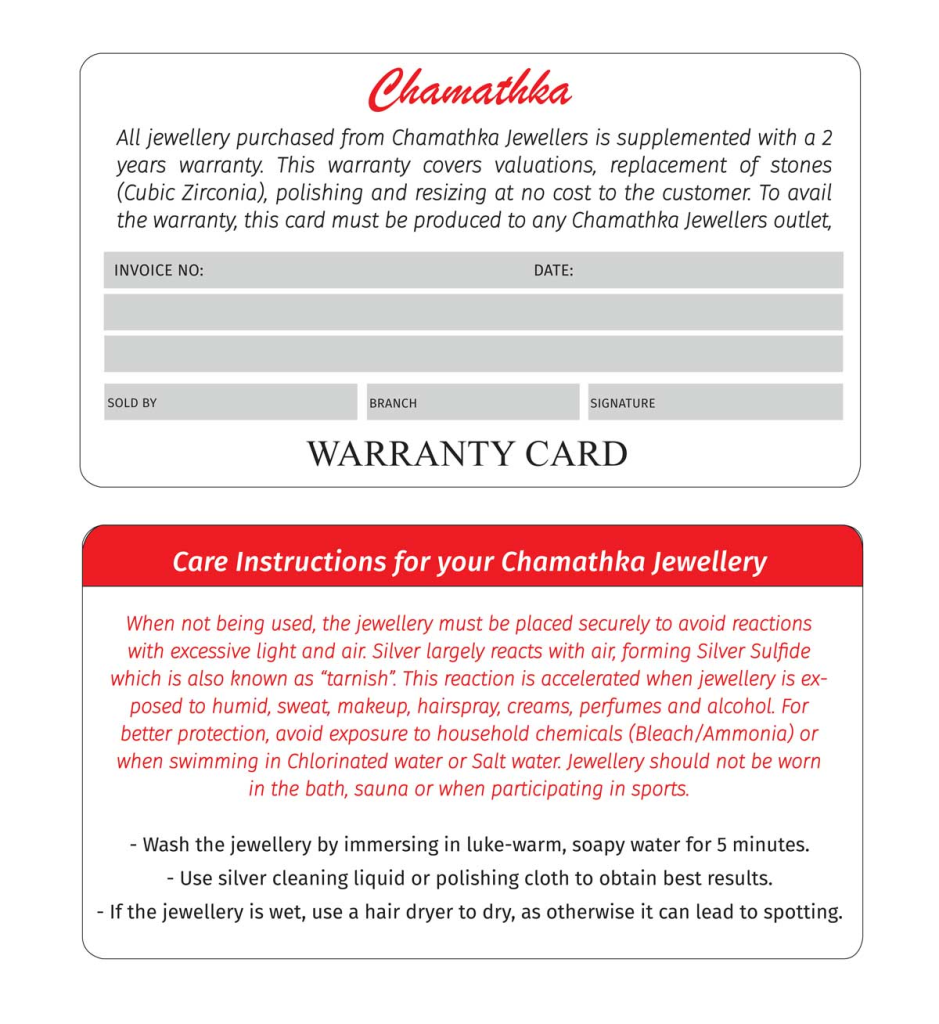 Chamathka

All jewellery purchased from Chamathka Jewellers is supplemented with a 2 years warranty. This warranty covers valuations, replacement of stones (Cubic Zirconia), polishing and resizing at no cost to the customer. To avail the warranty, this card must be produced to any Chamathka Jewellers outlet,

INVOICE NO: DATE:

SOLD BY BRANCH SIGNATURE

WARRANTY CARD

Care Instructions for your Chamathka Jewellery

When not being used, the jewellery must be placed securely to avoid reactions with excessive light and air. Silver largely reacts with air, forming Silver Sulfide which is also known as "tarnish". This reaction is accelerated when jewellery is exposed to humid, sweat, makeup, hairspray, creams, perfumes and alcohol. For better protection, avoid exposure to household chemicals (Bleach/Ammonia) or when swimming in Chlorinated water or Salt water. Jewellery should not be worn in the bath, sauna or when participating in sports.

- Wash the jewellery by immersing in luke-warm, soapy water for 5 minutes.
- Use silver cleaning liquid or polishing cloth to obtain best results.
- If the jewellery is wet, use a hair dryer to dry, as otherwise it can lead to spotting.